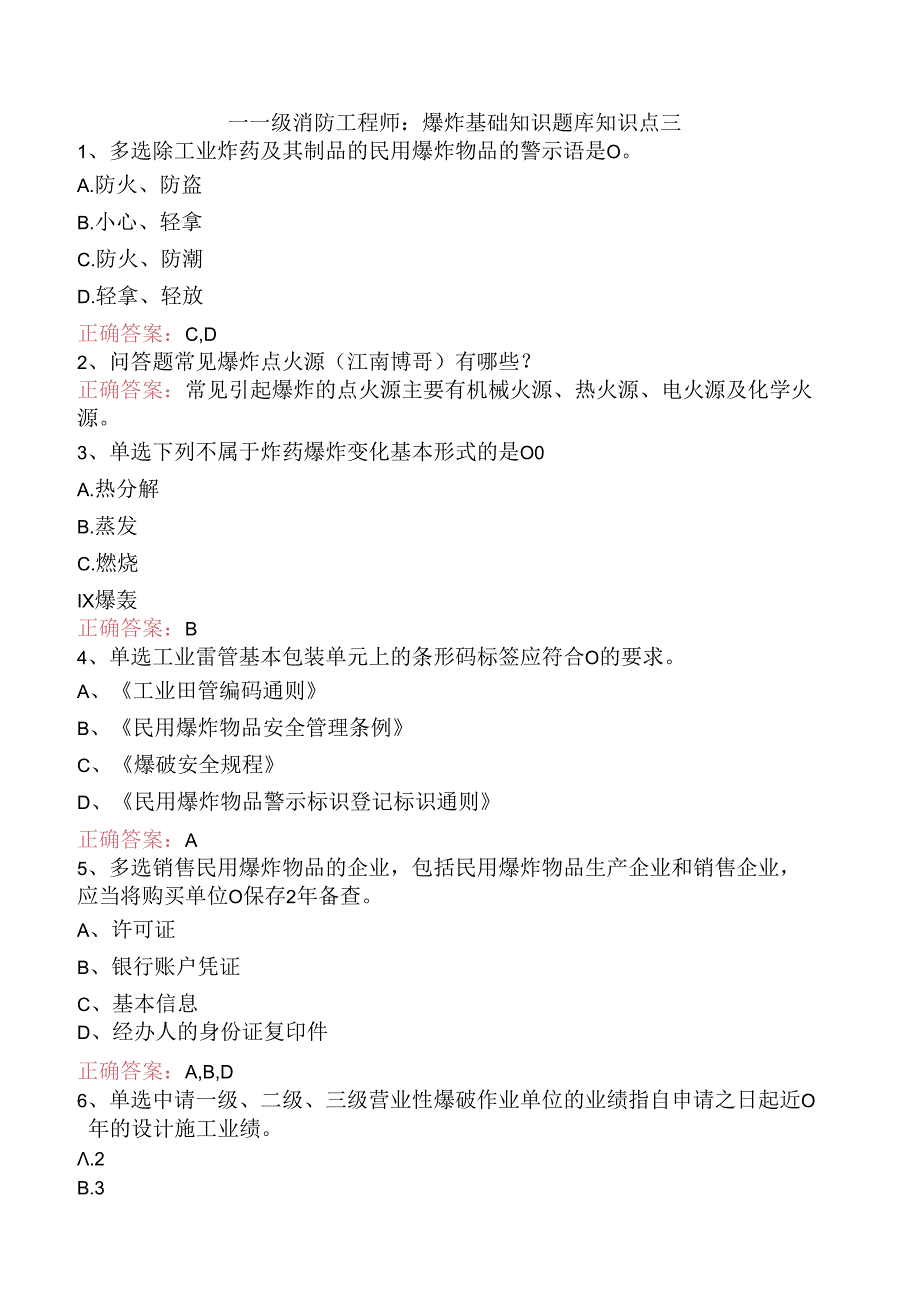 一一级消防工程师：爆炸基础知识题库知识点三
1、多选除工业炸药及其制品的民用爆炸物品的警示语是O。
A.防火、防盗
B.小心、轻拿
C.防火、防潮
D.轻拿、轻放
正确答案：C,D
2、问答题常见爆炸点火源（江南博哥）有哪些？
正确答案：常见引起爆炸的点火源主要有机械火源、热火源、电火源及化学火源。
3、单选下列不属于炸药爆炸变化基本形式的是O0
A.热分解
B.蒸发
C.燃烧
IX爆轰
正确答案：B
4、单选工业雷管基本包装单元上的条形码标签应符合O的要求。
A、《工业田管编码通则》
B、《民用爆炸物品安全管理条例》
C、《爆破安全规程》
D、《民用爆炸物品警示标识登记标识通则》
正确答案：A
5、多选销售民用爆炸物品的企业，包括民用爆炸物品生产企业和销售企业，应当将购买单位O保存2年备查。
A、许可证
B、银行账户凭证
C、基本信息
D、经办人的身份证复印件
正确答案：A,B,D
6、单选申请一级、二级、三级营业性爆破作业单位的业绩指自申请之日起近O年的设计施工业绩。
Λ.2
B.3